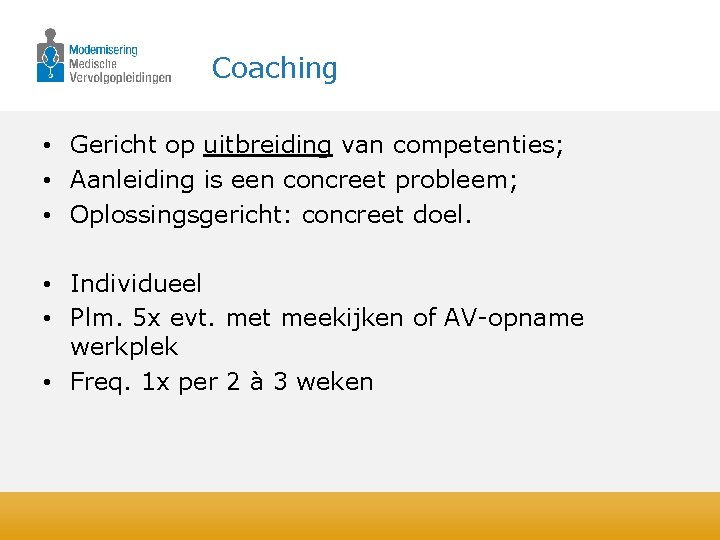 Modernisering
Medische
Vervolgopleidingen

Coaching

• Gericht op uitbreiding van competenties;
• Aanleiding is een concreet probleem;
• Oplossingsgericht: concreet doel.

• Individueel
• Plm. 5x evt. met meekijken of AV-opname werkplek
• Freq. 1x per 2 à 3 weken